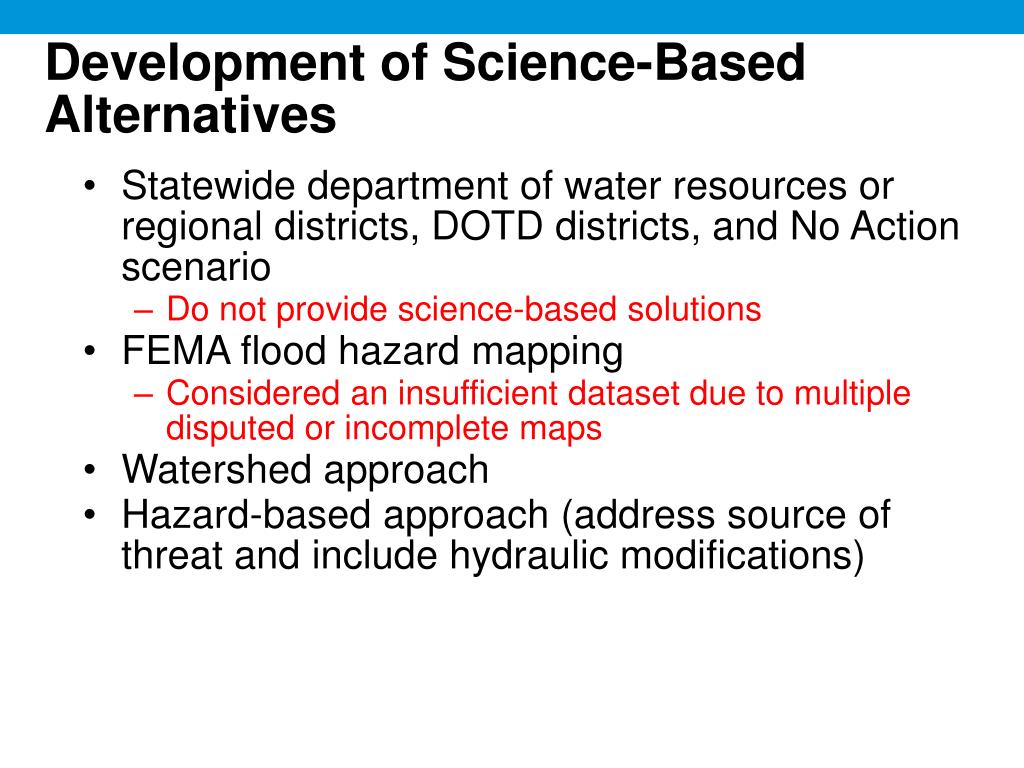 Development of Science-Based Alternatives

• Statewide department of water resources or regional districts, DOTD districts, and No Action scenario
  – Do not provide science-based solutions
• FEMA flood hazard mapping
  – Considered an insufficient dataset due to multiple disputed or incomplete maps
• Watershed approach
• Hazard-based approach (address source of threat and include hydraulic modifications)